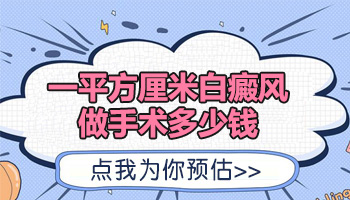 一平方厘米白癜风
做手术多少钱

点我为你预估>>